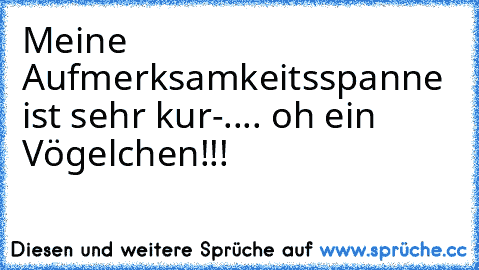 Meine Aufmerksamkeitsspanne ist sehr kur-.... oh ein Vögelchen!!!

Diesen und weitere Sprüche auf www.sprüche.cc